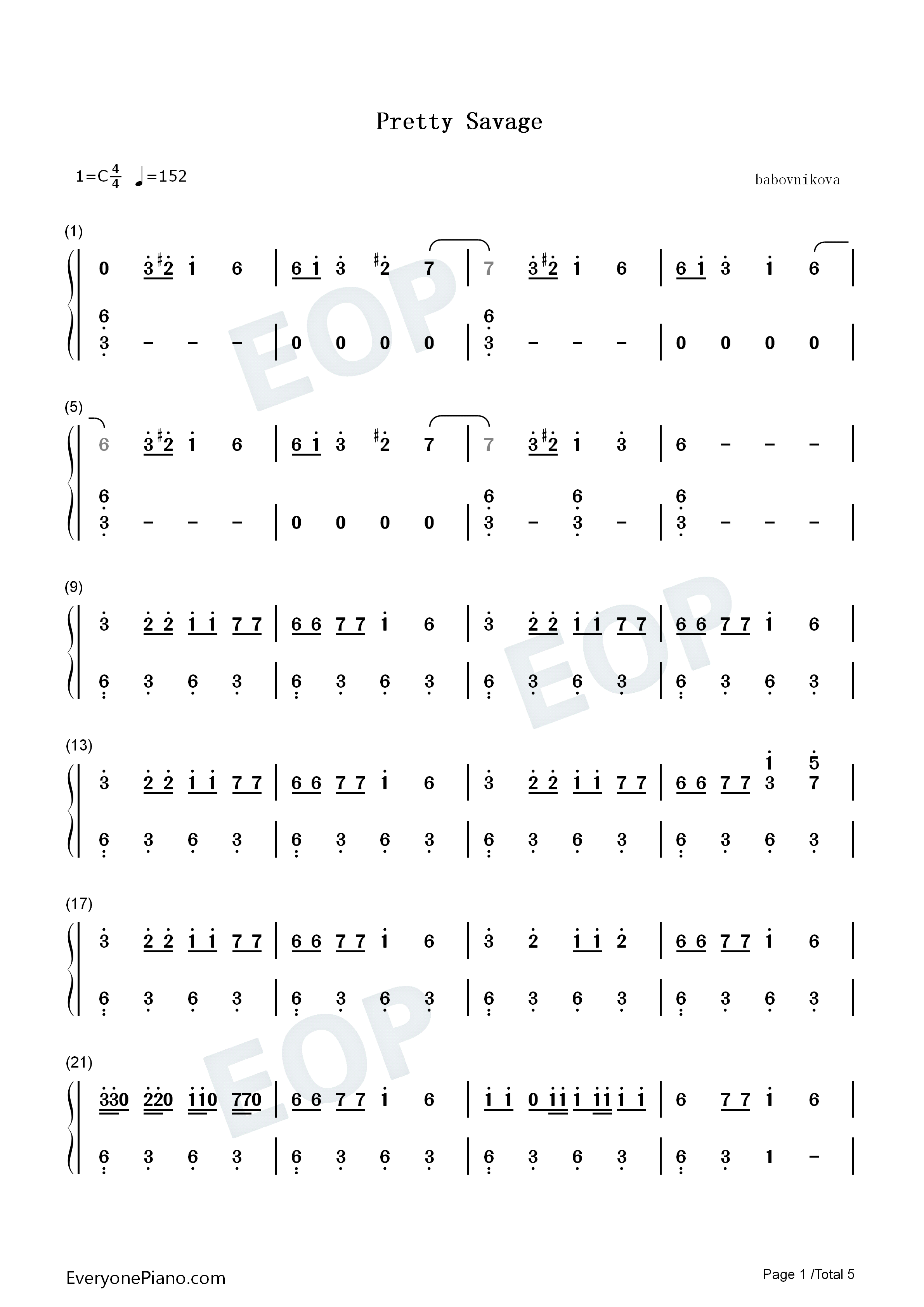 Pretty Savage

1=C $\frac{4}{4}$ ♩=152

babovnikova

(1)

0 3 #2 1 6 | 6 1 3 #2 7 | 7 3 #2 1 6 | 6 1 3 1 6 |

6 3 - - - | 0 0 0 0 | 6 3 - - - | 0 0 0 0 |

(5)

6 3 #2 1 6 | 6 1 3 #2 7 | 7 3 #2 1 3 | 6 - - - |

6 3 - - - | 0 0 0 0 | 6 3 - 6 3 - | 6 3 - - - |

(9)

3 2 2 1 1 7 7 | 6 6 7 7 1 6 | 3 2 2 1 1 7 7 | 6 6 7 7 1 6 |

6 3 6 3 | 6 3 6 3 | 6 3 6 3 | 6 3 6 3 |

(13)

3 2 2 1 1 7 7 | 6 6 7 7 1 6 | 3 2 2 1 1 7 7 | 6 6 7 7 1 3 5 7 |

6 3 6 3 | 6 3 6 3 | 6 3 6 3 | 6 3 6 3 |

(17)

3 2 2 1 1 7 7 | 6 6 7 7 1 6 | 3 2 1 1 2 | 6 6 7 7 1 6 |

6 3 6 3 | 6 3 6 3 | 6 3 6 3 | 6 3 6 3 |

(21)

330 220 110 770 | 6 6 7 7 1 6 | 1 1 0 11 1 11 1 1 | 6 7 7 1 6 |

6 3 6 3 | 6 3 6 3 | 6 3 6 3 | 6 3 1 - |

EveryonePiano.com

Page 1 /Total 5

EOP